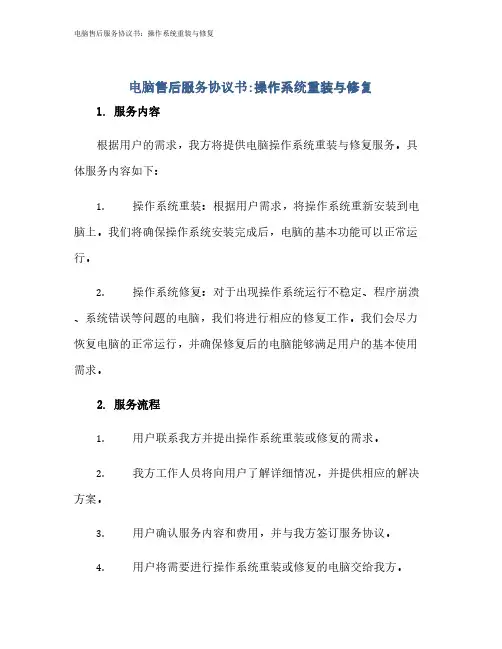 电脑售后服务协议书：操作系统重装与修复

电脑售后服务协议书:操作系统重装与修复

1. 服务内容

根据用户的需求，我方将提供电脑操作系统重装与修复服务，具体服务内容如下：

1. 操作系统重装：根据用户需求，将操作系统重新安装到电脑上，我们将确保操作系统安装完成后，电脑的基本功能可以正常运行。

2. 操作系统修复：对于出现操作系统运行不稳定、程序崩溃、系统错误等问题的电脑，我们将进行相应的修复工作，我们会尽力恢复电脑的正常运行，并确保修复后的电脑能够满足用户的基本使用需求。

2. 服务流程

1. 用户联系我方并提出操作系统重装或修复的需求。

2. 我方工作人员将向用户了解详细情况，并提供相应的解决方案。

3. 用户确认服务内容和费用，并与我方签订服务协议。

4. 用户将需要进行操作系统重装或修复的电脑交给我方。